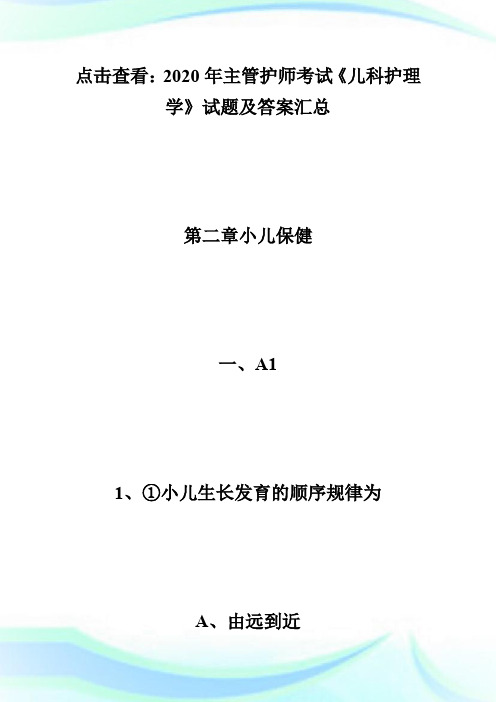 点击查看：2020 年主管护师考试《儿科护理学》试题及答案汇总

第二章小儿保健

一、A1

1、①小儿生长发育的顺序规律为

A、由远到近